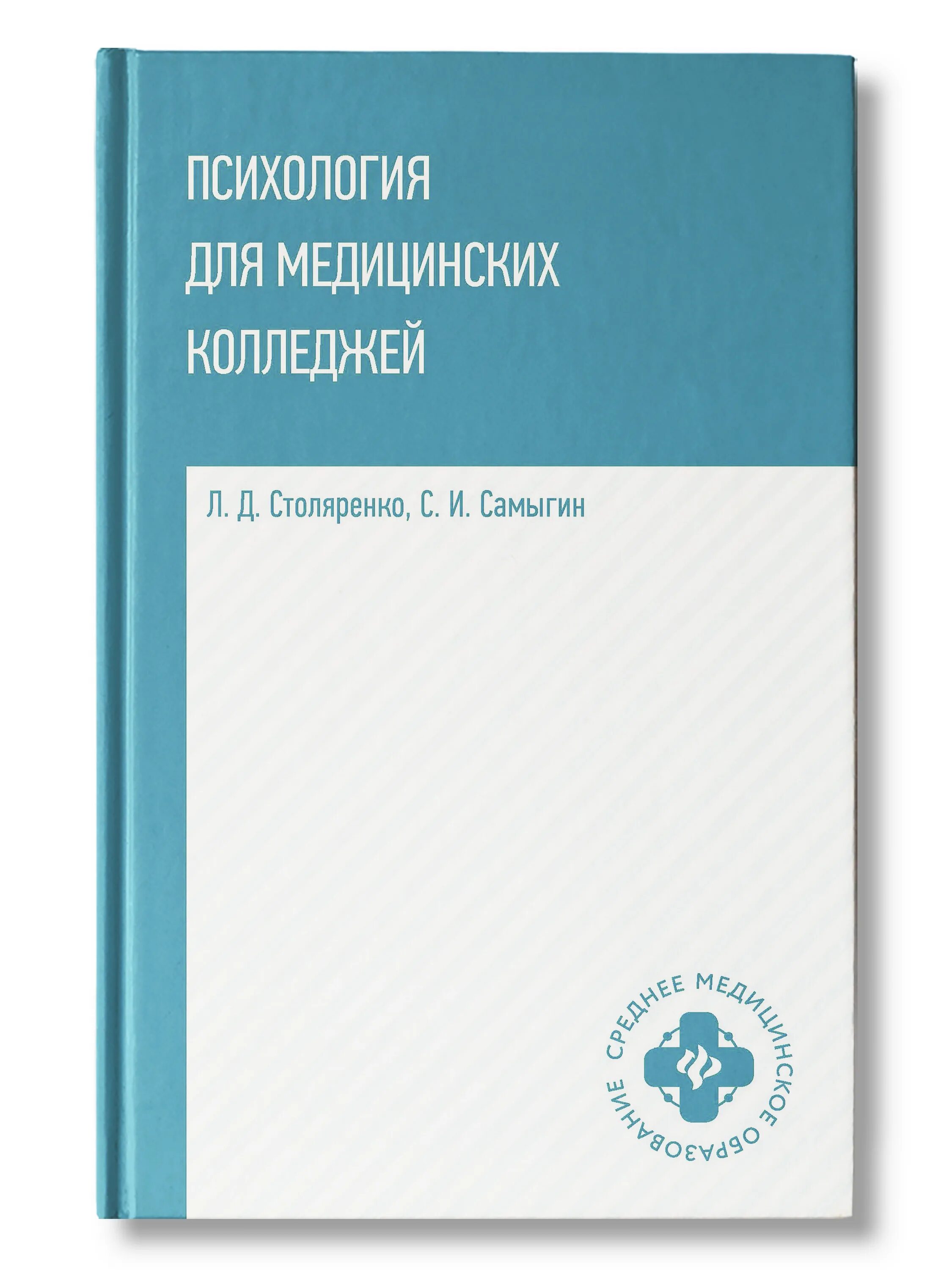 ПСИХОЛОГИЯ
ДЛЯ МЕДИЦИНСКИХ
КОЛЛЕДЖЕЙ

Л. Д. Столяренко, С. И. Самыгин

СРЕДНЕЕ МЕДИЦИНСКОЕ ОБРАЗОВАНИЕ